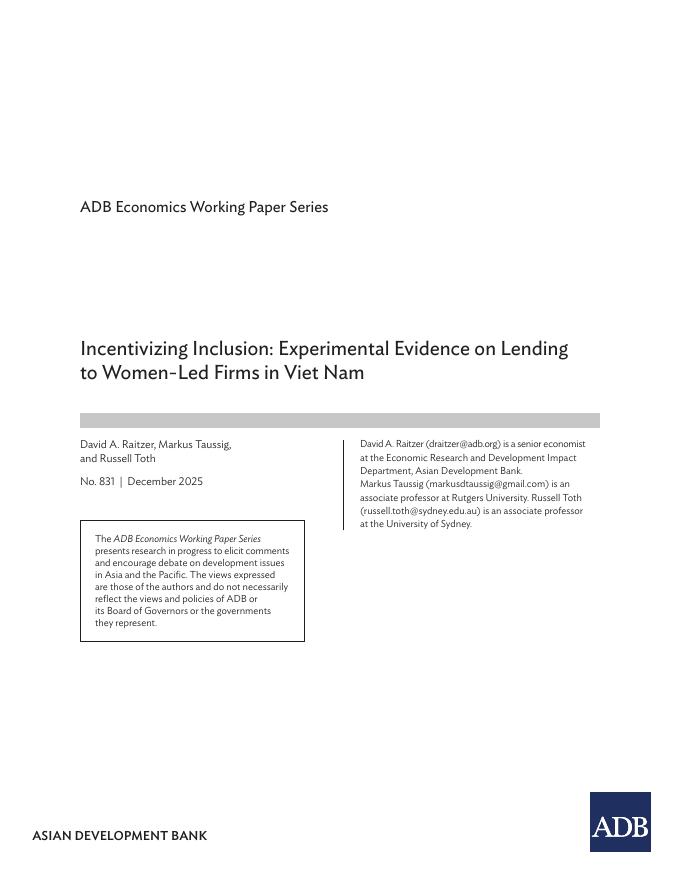 ADB Economics Working Paper Series

Incentivizing Inclusion: Experimental Evidence on Lending to Women-Led Firms in Viet Nam

David A. Raitzer, Markus Taussig, and Russell Toth

No. 831 | December 2025

The ADB Economics Working Paper Series presents research in progress to elicit comments and encourage debate on development issues in Asia and the Pacific. The views expressed are those of the authors and do not necessarily reflect the views and policies of ADB or its Board of Governors or the governments they represent.

David A. Raitzer (draitzer@adb.org) is a senior economist at the Economic Research and Development Impact Department, Asian Development Bank.
Markus Taussig (markusdtaussig@gmail.com) is an associate professor at Rutgers University. Russell Toth (russell.toth@sydney.edu.au) is an associate professor at the University of Sydney.

ASIAN DEVELOPMENT BANK

ADB